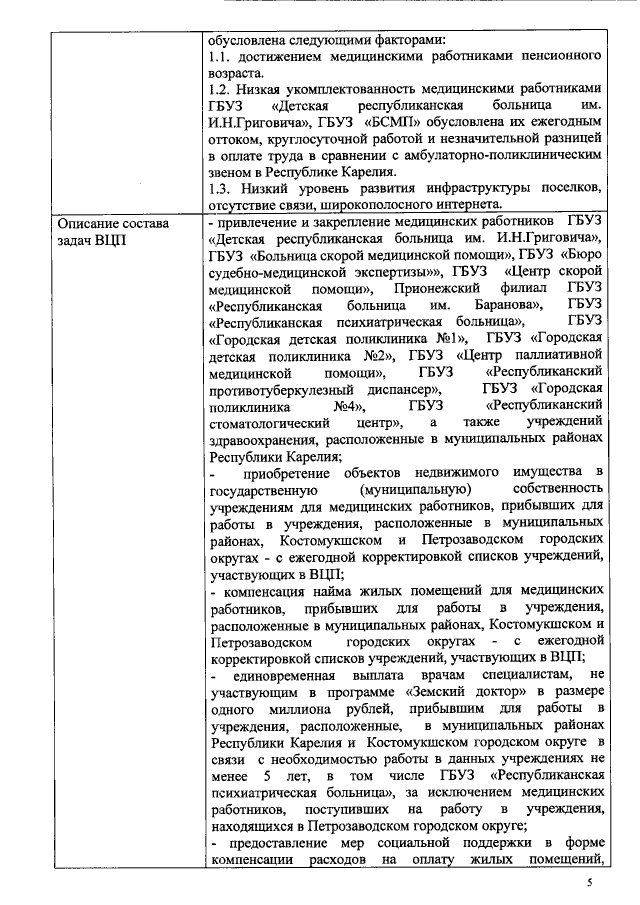 | | обусловлена следующими факторами:<br>1.1. достижением медицинскими работниками пенсионного возраста.<br>1.2. Низкая укомплектованность медицинскими работниками ГБУЗ «Детская республиканская больница им. И.Н.Григовича», ГБУЗ «БСМП» обусловлена их ежегодным оттоком, круглосуточной работой и незначительной разницей в оплате труда в сравнении с амбулаторно-поликлиническим звеном в Республике Карелия.<br>1.3. Низкий уровень развития инфраструктуры поселков, отсутствие связи, широкополосного интернета. |
|---|---|
| Описание состава задач ВЦП | - привлечение и закрепление медицинских работников ГБУЗ «Детская республиканская больница им. И.Н.Григовича», ГБУЗ «Больница скорой медицинской помощи», ГБУЗ «Бюро судебно-медицинской экспертизы»», ГБУЗ «Центр скорой медицинской помощи», Прионежский филиал ГБУЗ «Республиканская больница им. Баранова», ГБУЗ «Республиканская психиатрическая больница», ГБУЗ «Городская детская поликлиника №1», ГБУЗ «Городская детская поликлиника №2», ГБУЗ «Центр паллиативной медицинской помощи», ГБУЗ «Республиканский противотуберкулезный диспансер», ГБУЗ «Городская поликлиника №4», ГБУЗ «Республиканский стоматологический центр», а также учреждений здравоохранения, расположенные в муниципальных районах Республики Карелия;<br>- приобретение объектов недвижимого имущества в государственную (муниципальную) собственность учреждениям для медицинских работников, прибывших для работы в учреждения, расположенные в муниципальных районах, Костомукшском и Петрозаводском городских округах - с ежегодной корректировкой списков учреждений, участвующих в ВЦП;<br>- компенсация найма жилых помещений для медицинских работников, прибывших для работы в учреждения, расположенные в муниципальных районах, Костомукшском и Петрозаводском городских округах - с ежегодной корректировкой списков учреждений, участвующих в ВЦП;<br>- единовременная выплата врачам специалистам, не участвующим в программе «Земский доктор» в размере одного миллиона рублей, прибывшим для работы в учреждения, расположенные, в муниципальных районах Республики Карелия и Костомукшском городском округе в связи с необходимостью работы в данных учреждениях не менее 5 лет, в том числе ГБУЗ «Республиканская психиатрическая больница», за исключением медицинских работников, поступивших на работу в учреждения, находящихся в Петрозаводском городском округе;<br>- предоставление мер социальной поддержки в форме компенсации расходов на оплату жилых помещений, |

5